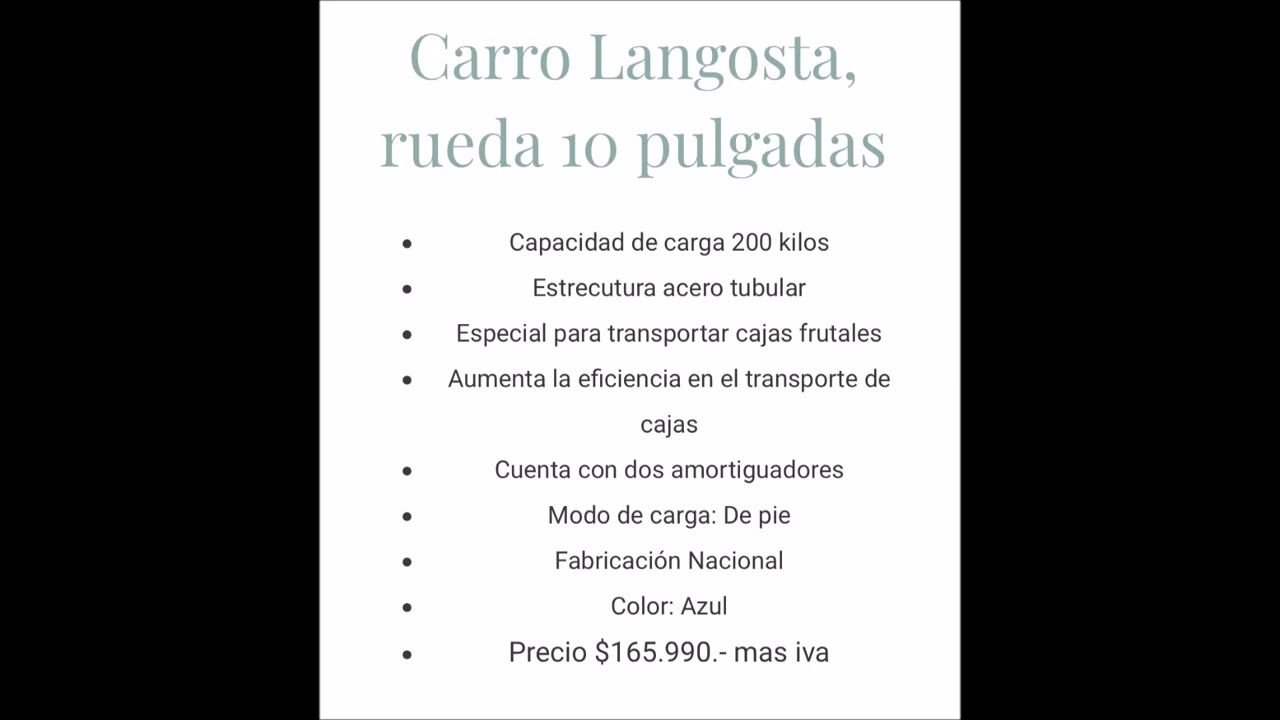 Carro Langosta,
rueda 10 pulgadas

• Capacidad de carga 200 kilos
• Estrecutura acero tubular
• Especial para transportar cajas frutales
• Aumenta la eficiencia en el transporte de cajas
• Cuenta con dos amortiguadores
• Modo de carga: De pie
• Fabricación Nacional
• Color: Azul
• Precio $165.990.- mas iva